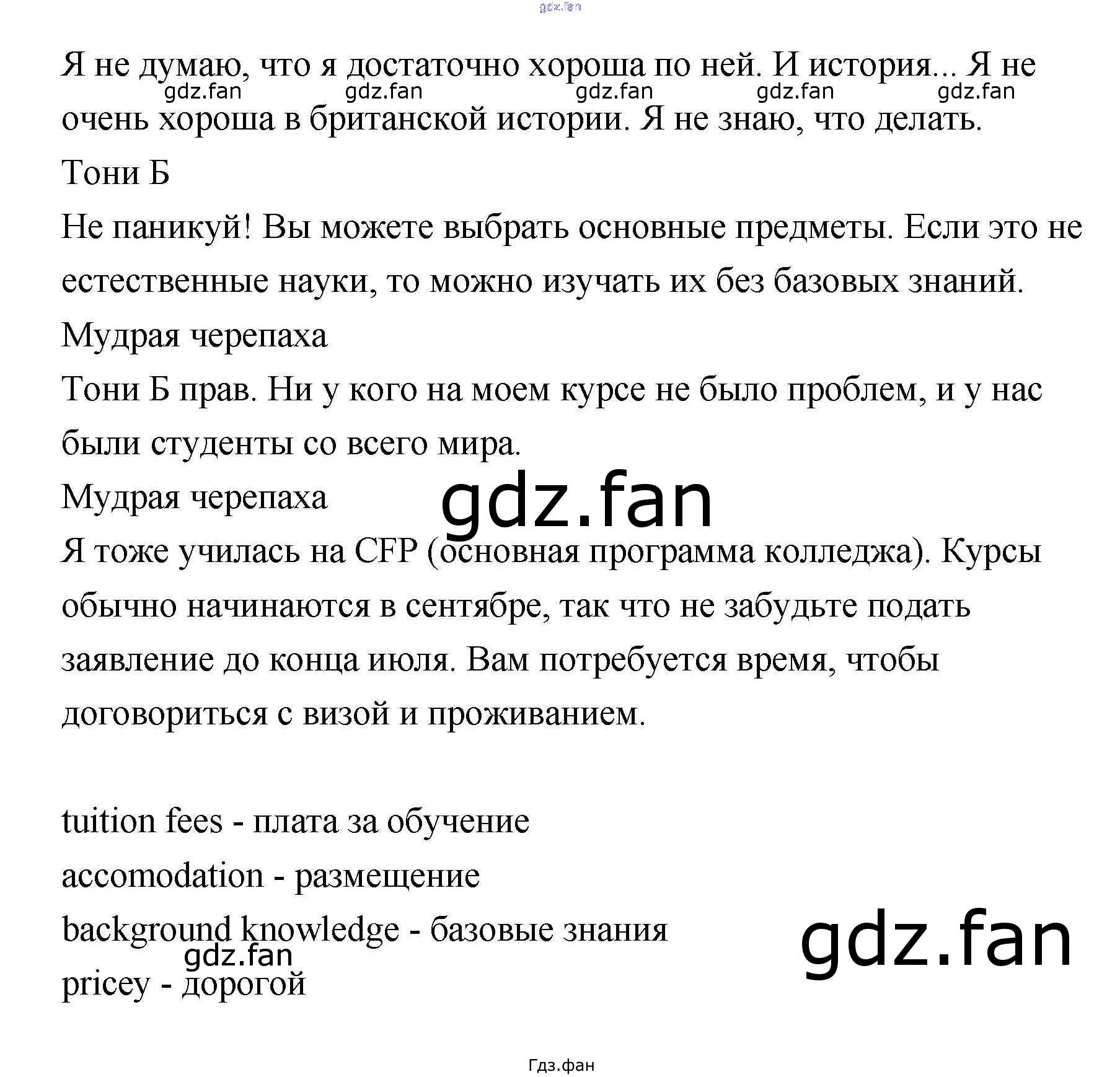 gdz.fan

Я не думаю, что я достаточно хороша по ней. И история... Я не очень хороша в британской истории. Я не знаю, что делать.

gdz.fan gdz.fan gdz.fan gdz.fan gdz.fan

Тони Б

Не паникуй! Вы можете выбрать основные предметы. Если это не естественные науки, то можно изучать их без базовых знаний.

Мудрая черепаха

Тони Б прав. Ни у кого на моем курсе не было проблем, и у нас были студенты со всего мира.

Мудрая черепаха

gdz.fan

Я тоже училась на CFP (основная программа колледжа). Курсы обычно начинаются в сентябре, так что не забудьте подать заявление до конца июля. Вам потребуется время, чтобы договориться с визой и проживанием.

tuition fees - плата за обучение

accomodation - размещение

background knowledge - базовые знания

gdz.fan

gdz.fan

pricey - дорогой

Гдз.фан